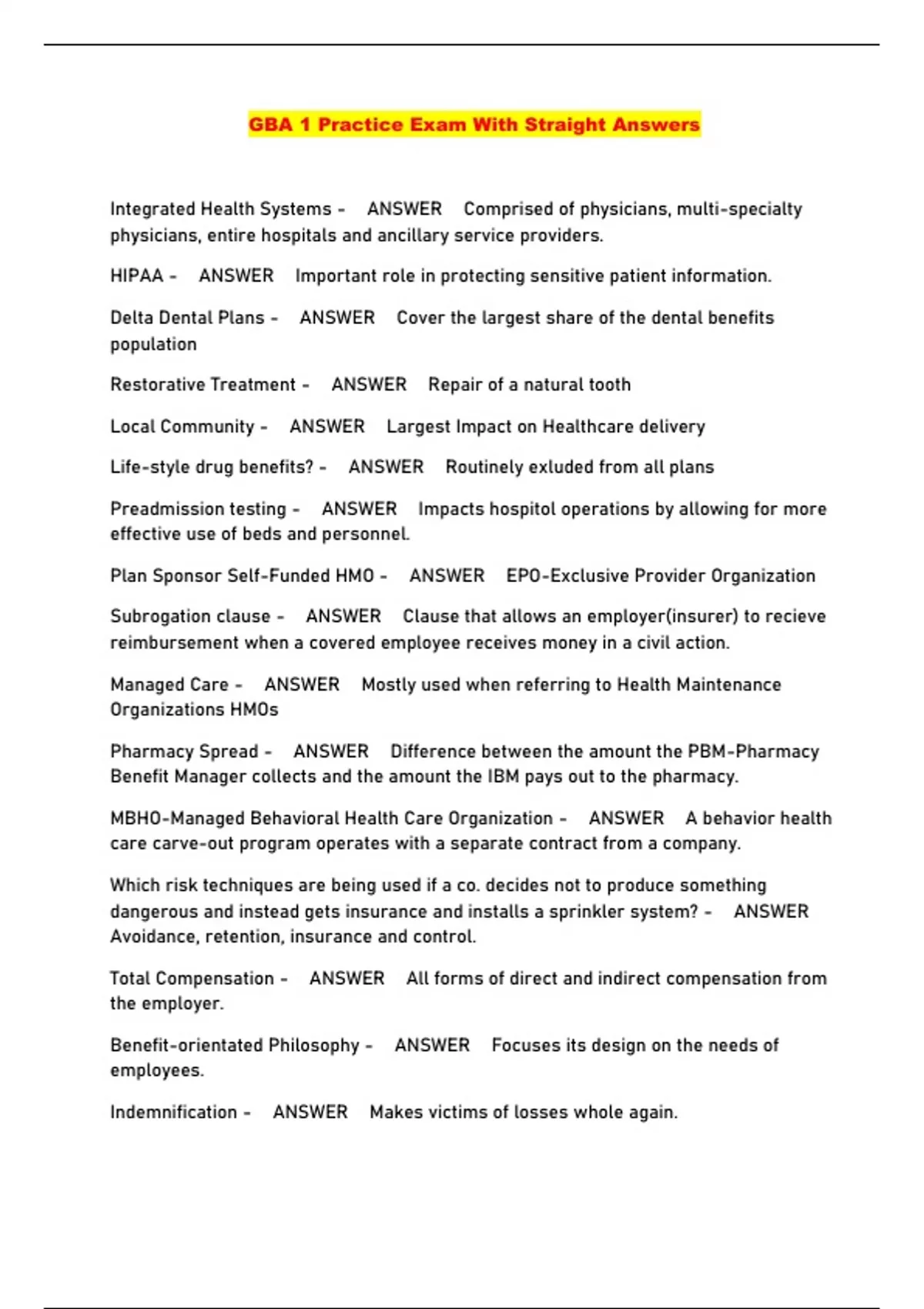 GBA 1 Practice Exam With Straight Answers

Integrated Health Systems - ANSWER Comprised of physicians, multi-specialty physicians, entire hospitals and ancillary service providers.

HIPAA - ANSWER Important role in protecting sensitive patient information.

Delta Dental Plans - ANSWER Cover the largest share of the dental benefits population

Restorative Treatment - ANSWER Repair of a natural tooth

Local Community - ANSWER Largest Impact on Healthcare delivery

Life-style drug benefits? - ANSWER Routinely exluded from all plans

Preadmission testing - ANSWER Impacts hospitol operations by allowing for more effective use of beds and personnel.

Plan Sponsor Self-Funded HMO - ANSWER EPO-Exclusive Provider Organization

Subrogation clause - ANSWER Clause that allows an employer(insurer) to recieve reimbursement when a covered employee receives money in a civil action.

Managed Care - ANSWER Mostly used when referring to Health Maintenance Organizations HMOs

Pharmacy Spread - ANSWER Difference between the amount the PBM-Pharmacy Benefit Manager collects and the amount the IBM pays out to the pharmacy.

MBHO-Managed Behavioral Health Care Organization - ANSWER A behavior health care carve-out program operates with a separate contract from a company.

Which risk techniques are being used if a co. decides not to produce something dangerous and instead gets insurance and installs a sprinkler system? - ANSWER Avoidance, retention, insurance and control.

Total Compensation - ANSWER All forms of direct and indirect compensation from the employer.

Benefit-orientated Philosophy - ANSWER Focuses its design on the needs of employees.

Indemnification - ANSWER Makes victims of losses whole again.